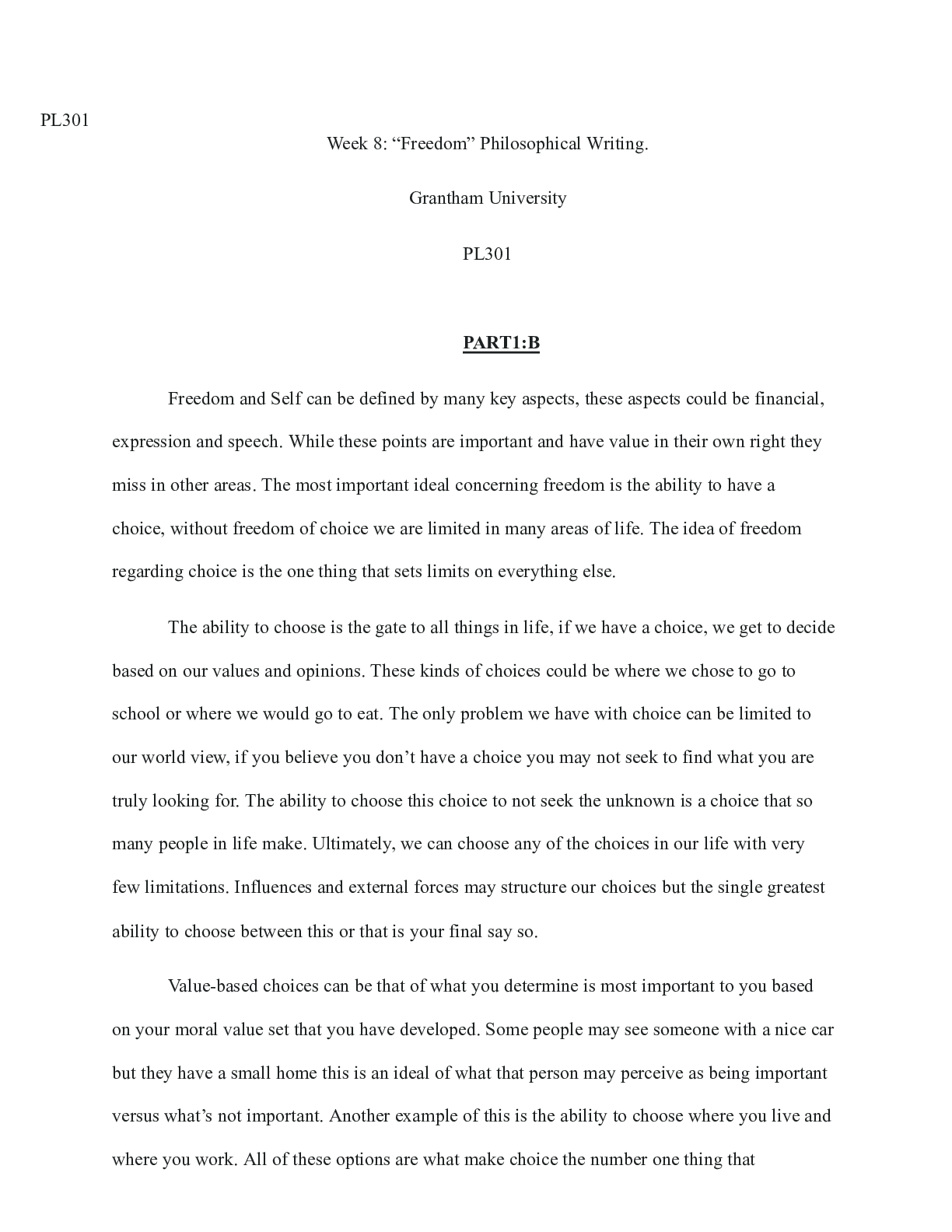 PL301

Week 8: "Freedom" Philosophical Writing.

Grantham University

PL301

PART1:B

Freedom and Self can be defined by many key aspects, these aspects could be financial, expression and speech. While these points are important and have value in their own right they miss in other areas. The most important ideal concerning freedom is the ability to have a choice, without freedom of choice we are limited in many areas of life. The idea of freedom regarding choice is the one thing that sets limits on everything else.

The ability to choose is the gate to all things in life, if we have a choice, we get to decide based on our values and opinions. These kinds of choices could be where we chose to go to school or where we would go to eat. The only problem we have with choice can be limited to our world view, if you believe you don't have a choice you may not seek to find what you are truly looking for. The ability to choose this choice to not seek the unknown is a choice that so many people in life make. Ultimately, we can choose any of the choices in our life with very few limitations. Influences and external forces may structure our choices but the single greatest ability to choose between this or that is your final say so.

Value-based choices can be that of what you determine is most important to you based on your moral value set that you have developed. Some people may see someone with a nice car but they have a small home this is an ideal of what that person may perceive as being important versus what's not important. Another example of this is the ability to choose where you live and where you work. All of these options are what make choice the number one thing that